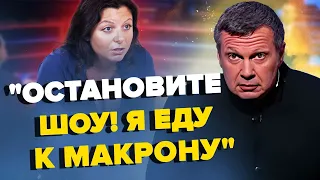 "ОСТАНОВИТЕ ШОУ! Я ЕДУ К МАКРОНУ"